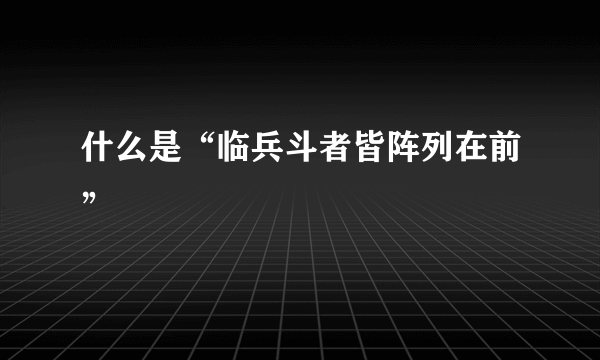 什么是“临兵斗者皆阵列在前”